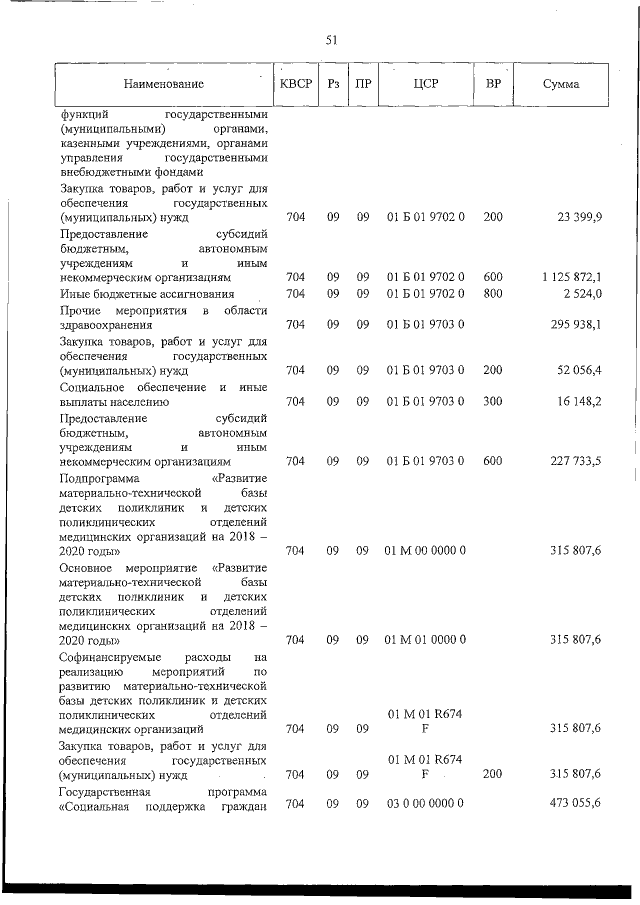 51

| Наименование | КВСР | Рз | ПР | ЦСР | ВР | Сумма |
|---|---|---|---|---|---|---|
| функций государственными (муниципальными) органами, казенными учреждениями, органами управления государственными внебюджетными фондами | | | | | | |
| Закупка товаров, работ и услуг для обеспечения государственных (муниципальных) нужд | 704 | 09 | 09 | 01 Б 01 9702 0 | 200 | 23 399,9 |
| Предоставление субсидий бюджетным, автономным учреждениям и иным некоммерческим организациям | 704 | 09 | 09 | 01 Б 01 9702 0 | 600 | 1 125 872,1 |
| Иные бюджетные ассигнования | 704 | 09 | 09 | 01 Б 01 9702 0 | 800 | 2 524,0 |
| Прочие мероприятия в области здравоохранения | 704 | 09 | 09 | 01 Б 01 9703 0 | | 295 938,1 |
| Закупка товаров, работ и услуг для обеспечения государственных (муниципальных) нужд | 704 | 09 | 09 | 01 Б 01 9703 0 | 200 | 52 056,4 |
| Социальное обеспечение и иные выплаты населению | 704 | 09 | 09 | 01 Б 01 9703 0 | 300 | 16 148,2 |
| Предоставление субсидий бюджетным, автономным учреждениям и иным некоммерческим организациям | 704 | 09 | 09 | 01 Б 01 9703 0 | 600 | 227 733,5 |
| Подпрограмма «Развитие материально-технической базы детских поликлиник и детских поликлинических отделений медицинских организаций на 2018 – 2020 годы» | 704 | 09 | 09 | 01 М 00 0000 0 | | 315 807,6 |
| Основное мероприятие «Развитие материально-технической базы детских поликлиник и детских поликлинических отделений медицинских организаций на 2018 – 2020 годы» | 704 | 09 | 09 | 01 М 01 0000 0 | | 315 807,6 |
| Софинансируемые расходы на реализацию мероприятий по развитию материально-технической базы детских поликлиник и детских поликлинических отделений медицинских организаций | 704 | 09 | 09 | 01 М 01 R674 F | | 315 807,6 |
| Закупка товаров, работ и услуг для обеспечения государственных (муниципальных) нужд | 704 | 09 | 09 | 01 М 01 R674 F | 200 | 315 807,6 |
| Государственная программа «Социальная поддержка граждан | 704 | 09 | 09 | 03 0 00 0000 0 | | 473 055,6 |